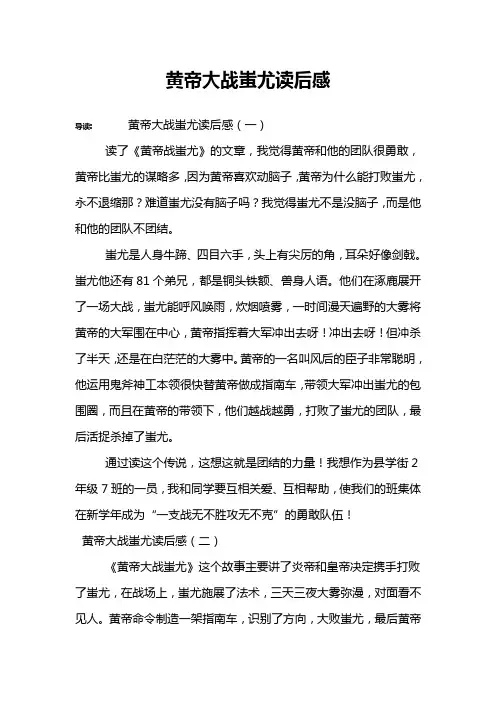 黄帝大战蚩尤读后感

导读： 黄帝大战蚩尤读后感（一）

读了《黄帝战蚩尤》的文章，我觉得黄帝和他的团队很勇敢，黄帝比蚩尤的谋略多，因为黄帝喜欢动脑子，黄帝为什么能打败蚩尤，永不退缩那？难道蚩尤没有脑子吗？我觉得蚩尤不是没脑子，而是他和他的团队不团结。

蚩尤是人身牛蹄、四目六手，头上有尖厉的角，耳朵好像剑戟。蚩尤他还有 81 个弟兄，都是铜头铁额、兽身人语。他们在涿鹿展开了一场大战，蚩尤能呼风唤雨，炊烟喷雾，一时间漫天遍野的大雾将黄帝的大军围在中心，黄帝指挥着大军冲出去呀！冲出去呀！但冲杀了半天，还是在白茫茫的大雾中。黄帝的一名叫风后的臣子非常聪明，他运用鬼斧神工本领很快替黄帝做成指南车，带领大军冲出蚩尤的包围圈，而且在黄帝的带领下，他们越战越勇，打败了蚩尤的团队，最后活捉杀掉了蚩尤。

通过读这个传说，这想这就是团结的力量！我想作为县学街 2 年级 7 班的一员，我和同学要互相关爱、互相帮助，使我们的班集体在新学年成为“一支战无不胜攻无不克”的勇敢队伍！

黄帝大战蚩尤读后感（二）

《黄帝大战蚩尤》这个故事主要讲了炎帝和皇帝决定携手打败了蚩尤，在战场上，蚩尤施展了法术，三天三夜大雾弥漫，对面看不见人。黄帝命令制造一架指南车，识别了方向，大败蚩尤，最后黄帝